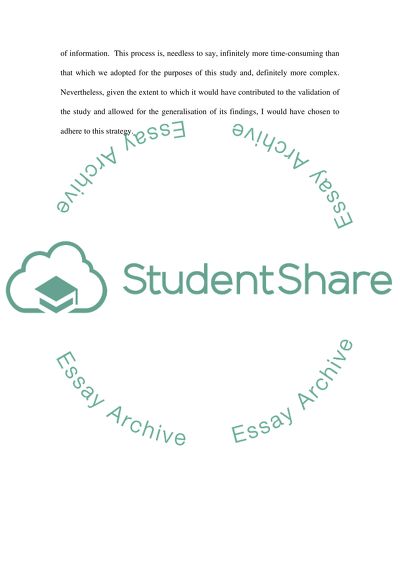 of information. This process is, needless to say, infinitely more time-consuming than that which we adopted for the purposes of this study and, definitely more complex. Nevertheless, given the extent to which it would have contributed to the validation of the study and allowed for the generalisation of its findings, I would have chosen to adhere to this strategy.

Essay Archive

Essay Archive

StudentShare

Essay Archive

Essay Archive